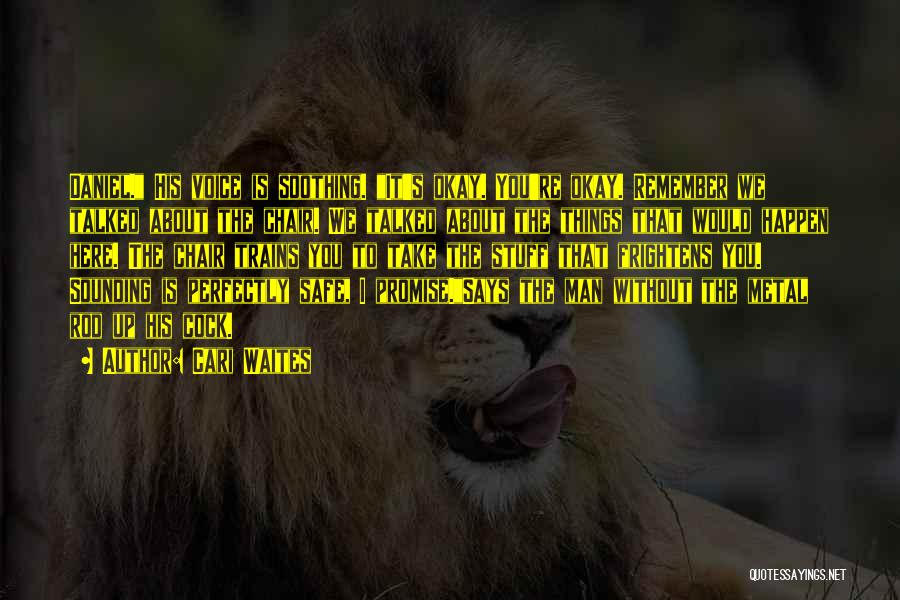 Daniel." His voice is soothing. "It's okay. You're okay. Remember we talked about the chair. We talked about the things that would happen here. The chair trains you to take the stuff that frightens you. Sounding is perfectly safe, I promise."Says the man without the metal rod up his cock.

Author: Cari Waites

QUOTESSAYINGS.NET